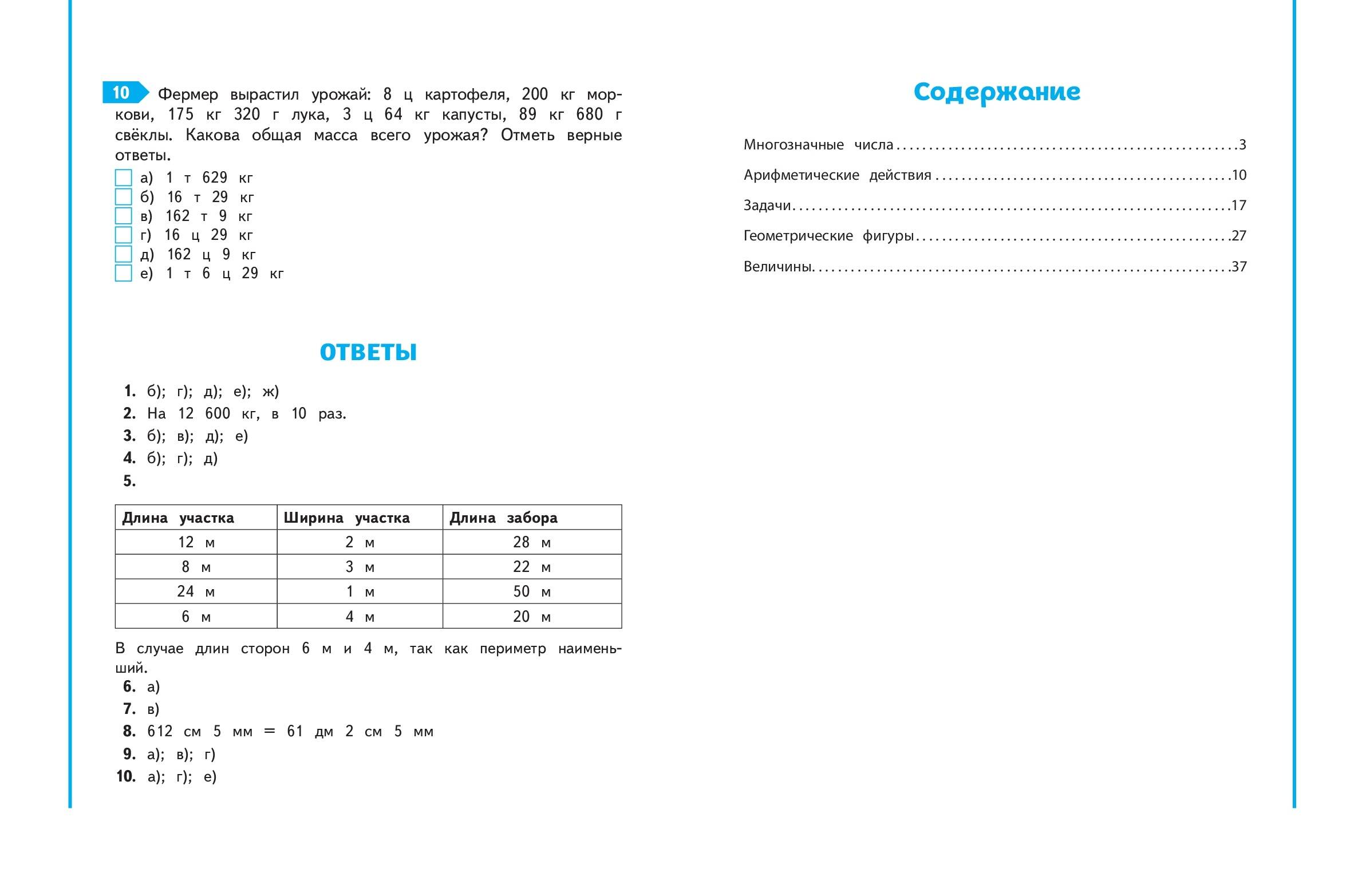 10 Фермер вырастил урожай: 8 ц картофеля, 200 кг моркови, 175 кг 320 г лука, 3 ц 64 кг капусты, 89 кг 680 г свёклы. Какова общая масса всего урожая? Отметь верные ответы.

☐ а) 1 т 629 кг
☐ б) 16 т 29 кг
☐ в) 162 т 9 кг
☐ г) 16 ц 29 кг
☐ д) 162 ц 9 кг
☐ е) 1 т 6 ц 29 кг

ОТВЕТЫ

1. б); г); д); е); ж)
2. На 12 600 кг, в 10 раз.
3. б); в); д); е)
4. б); г); д)
5.

| Длина участка | Ширина участка | Длина забора |
|---|---|---|
| 12 м | 2 м | 28 м |
| 8 м | 3 м | 22 м |
| 24 м | 1 м | 50 м |
| 6 м | 4 м | 20 м |

В случае длин сторон 6 м и 4 м, так как периметр наименьший.

6. а)
7. в)
8. 612 см 5 мм = 61 дм 2 см 5 мм
9. а); в); г)
10. а); г); е)

Содержание

Многозначные числа 3
Арифметические действия 10
Задачи 17
Геометрические фигуры 27
Величины 37